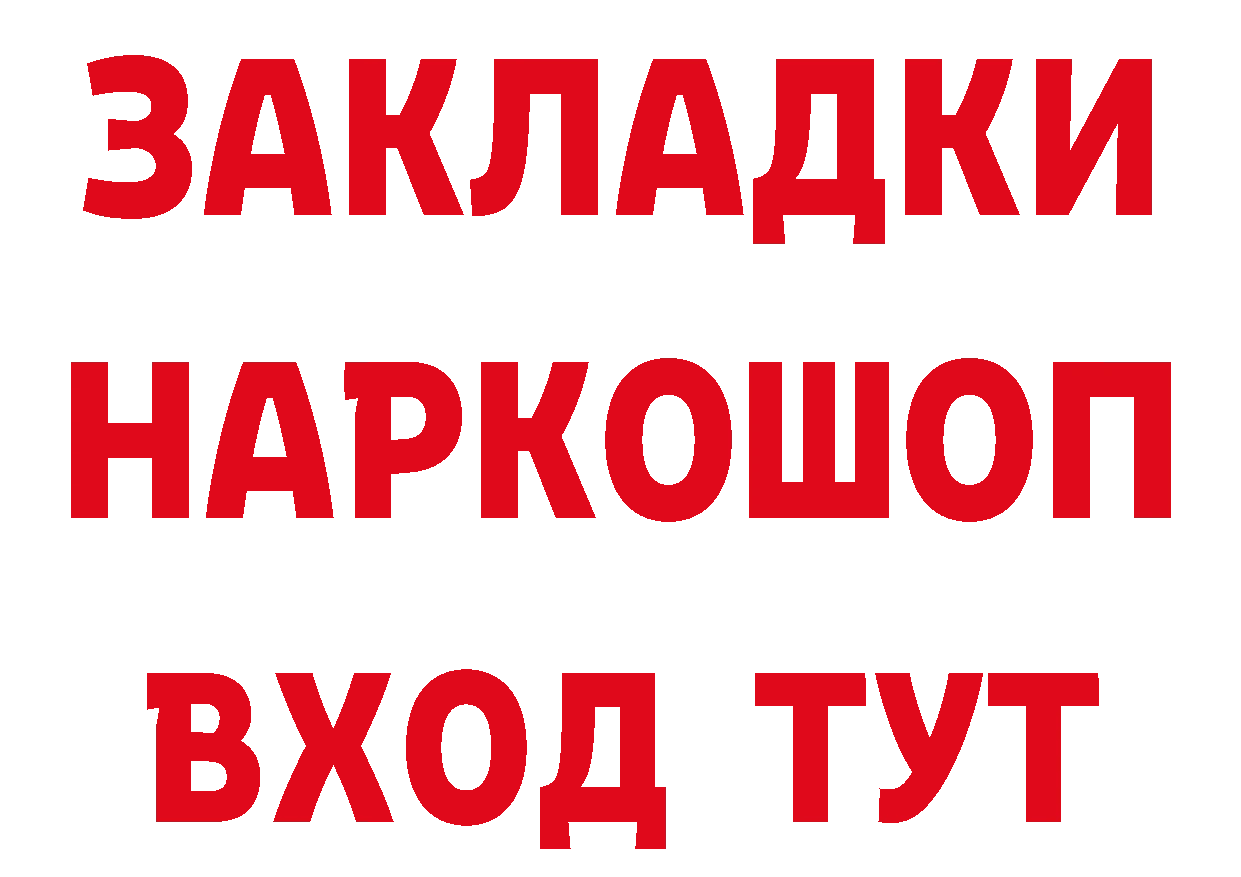 ЗАКЛАДКИ
НАРКОШОП
ВХОД ТУТ